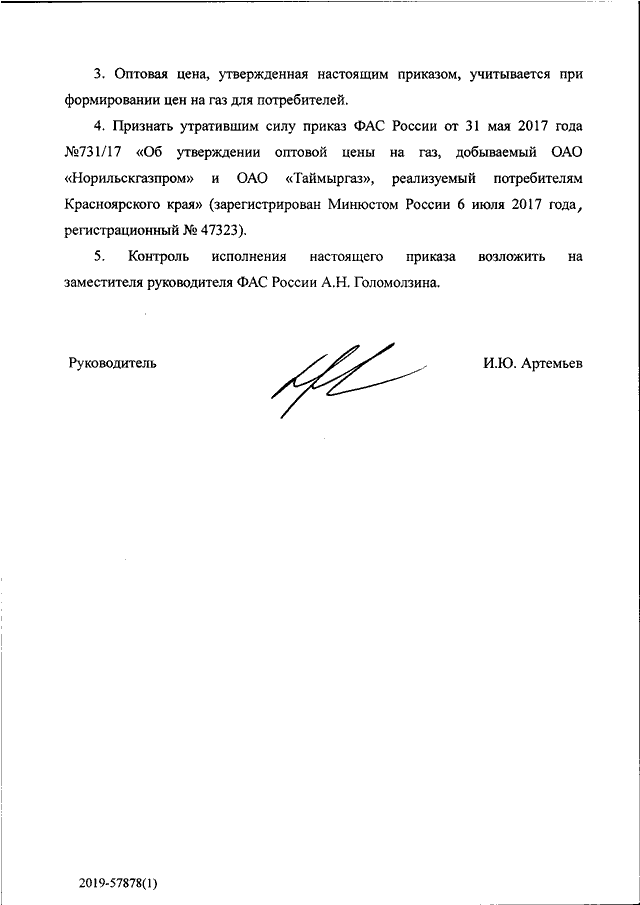 3. Оптовая цена, утвержденная настоящим приказом, учитывается при формировании цен на газ для потребителей.

4. Признать утратившим силу приказ ФАС России от 31 мая 2017 года №731/17 «Об утверждении оптовой цены на газ, добываемый ОАО «Норильскгазпром» и ОАО «Таймыргаз», реализуемый потребителям Красноярского края» (зарегистрирован Минюстом России 6 июля 2017 года, регистрационный № 47323).

5. Контроль исполнения настоящего приказа возложить на заместителя руководителя ФАС России А.Н. Голомолзина.

Руководитель И.Ю. Артемьев

2019-57878(1)